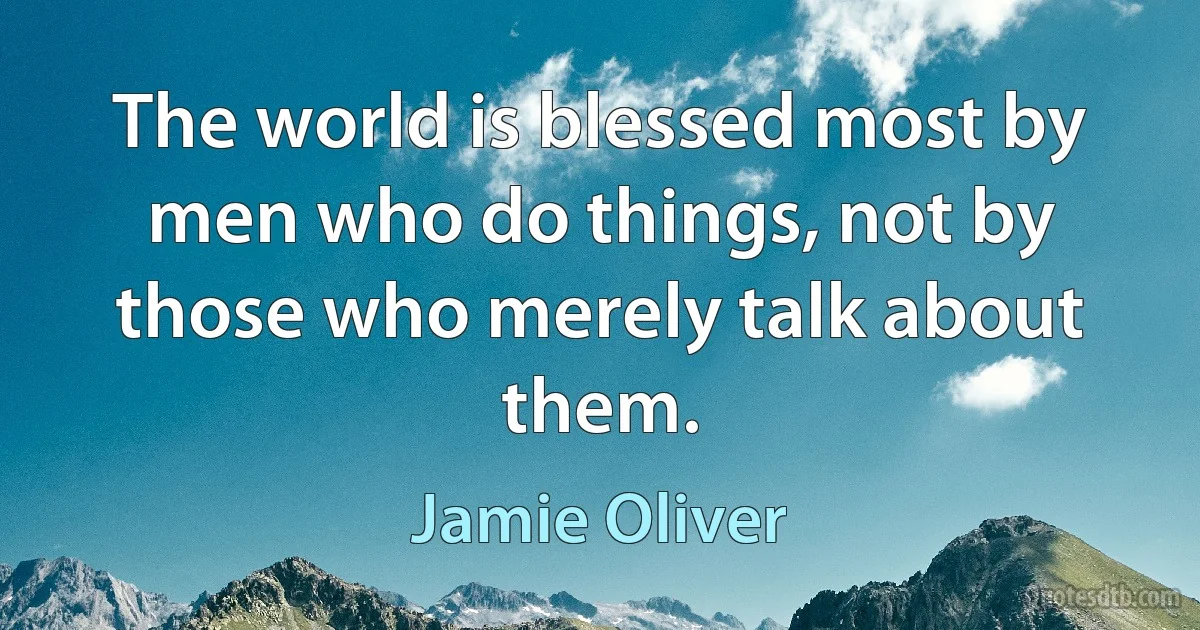 The world is blessed most by men who do things, not by those who merely talk about them.

Jamie Oliver

quotesdtb.com